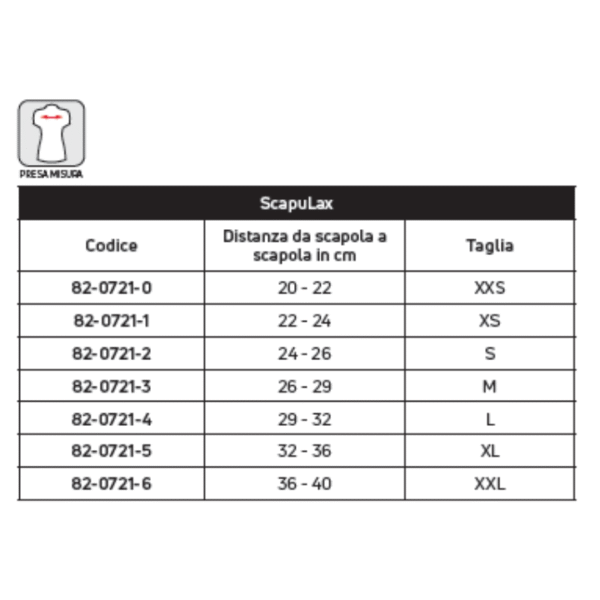 PRESA MISURA

ScapuLax

| Codice | Distanza da scapola a scapola in cm | Taglia |
|---|---|---|
| 82-0721-0 | 20 - 22 | XXS |
| 82-0721-1 | 22 - 24 | XS |
| 82-0721-2 | 24 - 26 | S |
| 82-0721-3 | 26 - 29 | M |
| 82-0721-4 | 29 - 32 | L |
| 82-0721-5 | 32 - 36 | XL |
| 82-0721-6 | 36 - 40 | XXL |